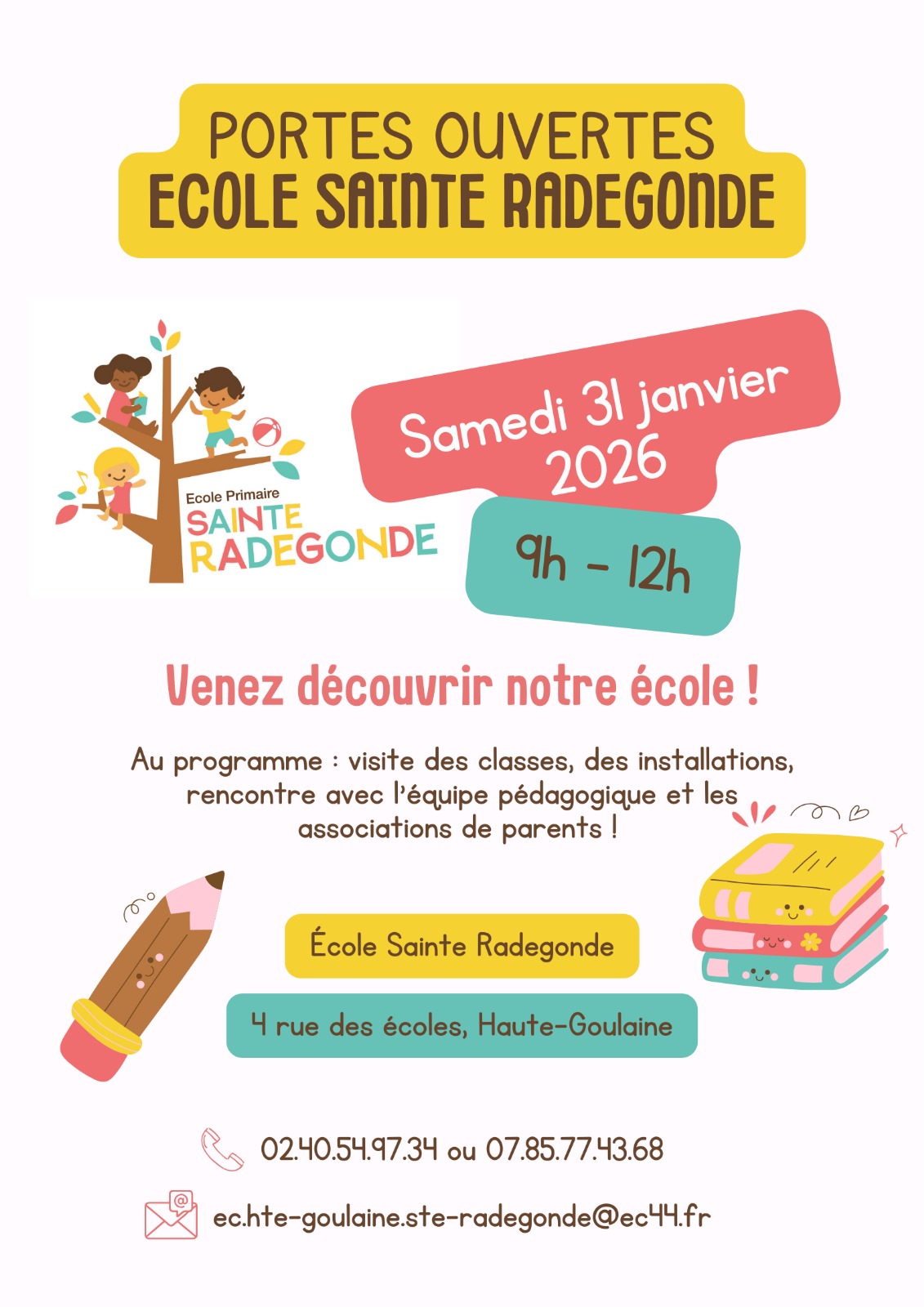 PORTES OUVERTES
ECOLE SAINTE RADEGONDE

Ecole Primaire
SAINTE
RADEGONDE

Samedi 31 janvier 2026

9h - 12h

Venez découvrir notre école !

Au programme : visite des classes, des installations, rencontre avec l'équipe pédagogique et les associations de parents !

École Sainte Radegonde

4 rue des écoles, Haute-Goulaine

02.40.54.97.34 ou 07.85.77.43.68

ec.hte-goulaine.ste-radegonde@ec44.fr